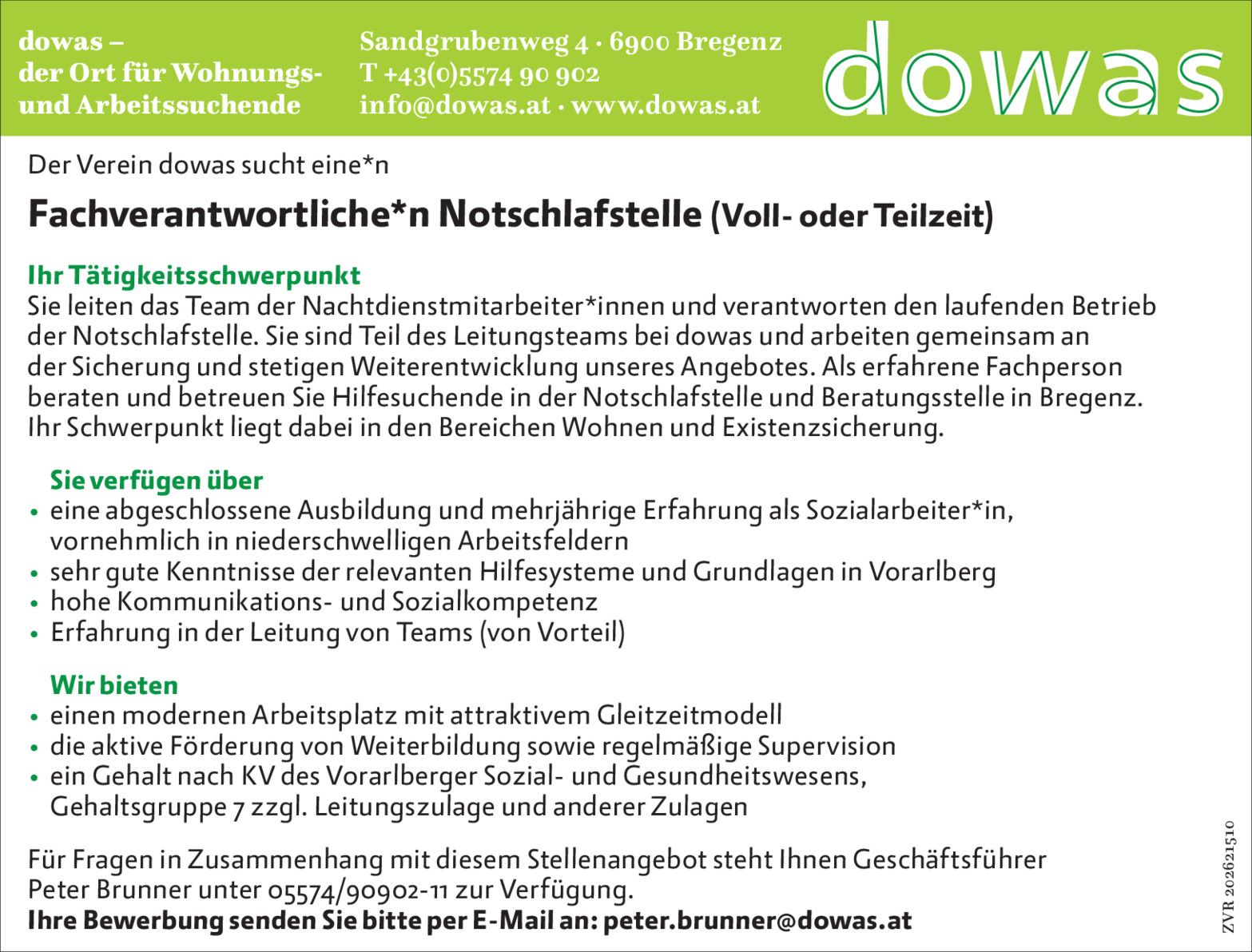 dowas –
der Ort für Wohnungs- und Arbeitssuchende

Sandgrubenweg 4 · 6900 Bregenz
T +43(0)5574 90 902
info@dowas.at · www.dowas.at

dowas

Der Verein dowas sucht eine*n

Fachverantwortliche*n Notschlafstelle (Voll- oder Teilzeit)

Ihr Tätigkeitsschwerpunkt
Sie leiten das Team der Nachtdienstmitarbeiter*innen und verantworten den laufenden Betrieb der Notschlafstelle. Sie sind Teil des Leitungsteams bei dowas und arbeiten gemeinsam an der Sicherung und stetigen Weiterentwicklung unseres Angebotes. Als erfahrene Fachperson beraten und betreuen Sie Hilfesuchende in der Notschlafstelle und Beratungsstelle in Bregenz. Ihr Schwerpunkt liegt dabei in den Bereichen Wohnen und Existenzsicherung.

Sie verfügen über
• eine abgeschlossene Ausbildung und mehrjährige Erfahrung als Sozialarbeiter*in, vornehmlich in niederschwelligen Arbeitsfeldern
• sehr gute Kenntnisse der relevanten Hilfesysteme und Grundlagen in Vorarlberg
• hohe Kommunikations- und Sozialkompetenz
• Erfahrung in der Leitung von Teams (von Vorteil)

Wir bieten
• einen modernen Arbeitsplatz mit attraktivem Gleitzeitmodell
• die aktive Förderung von Weiterbildung sowie regelmäßige Supervision
• ein Gehalt nach KV des Vorarlberger Sozial- und Gesundheitswesens, Gehaltsgruppe 7 zzgl. Leitungszulage und anderer Zulagen

Für Fragen in Zusammenhang mit diesem Stellenangebot steht Ihnen Geschäftsführer Peter Brunner unter 05574/90902-11 zur Verfügung.
Ihre Bewerbung senden Sie bitte per E-Mail an: peter.brunner@dowas.at

ZVR 202621510